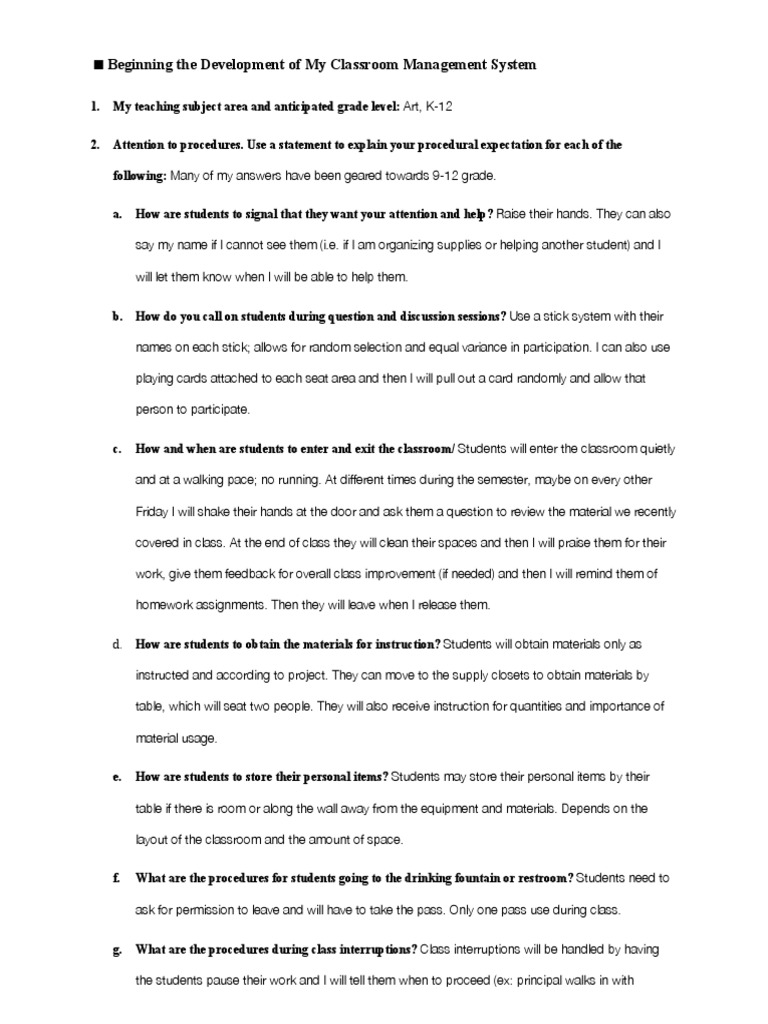 ■ Beginning the Development of My Classroom Management System

1. My teaching subject area and anticipated grade level: Art, K-12

2. Attention to procedures. Use a statement to explain your procedural expectation for each of the following: Many of my answers have been geared towards 9-12 grade.

a. How are students to signal that they want your attention and help? Raise their hands. They can also say my name if I cannot see them (i.e. if I am organizing supplies or helping another student) and I will let them know when I will be able to help them.

b. How do you call on students during question and discussion sessions? Use a stick system with their names on each stick; allows for random selection and equal variance in participation. I can also use playing cards attached to each seat area and then I will pull out a card randomly and allow that person to participate.

c. How and when are students to enter and exit the classroom/ Students will enter the classroom quietly and at a walking pace; no running. At different times during the semester, maybe on every other Friday I will shake their hands at the door and ask them a question to review the material we recently covered in class. At the end of class they will clean their spaces and then I will praise them for their work, give them feedback for overall class improvement (if needed) and then I will remind them of homework assignments. Then they will leave when I release them.

d. How are students to obtain the materials for instruction? Students will obtain materials only as instructed and according to project. They can move to the supply closets to obtain materials by table, which will seat two people. They will also receive instruction for quantities and importance of material usage.

e. How are students to store their personal items? Students may store their personal items by their table if there is room or along the wall away from the equipment and materials. Depends on the layout of the classroom and the amount of space.

f. What are the procedures for students going to the drinking fountain or restroom? Students need to ask for permission to leave and will have to take the pass. Only one pass use during class.

g. What are the procedures during class interruptions? Class interruptions will be handled by having the students pause their work and I will tell them when to proceed (ex: principal walks in with